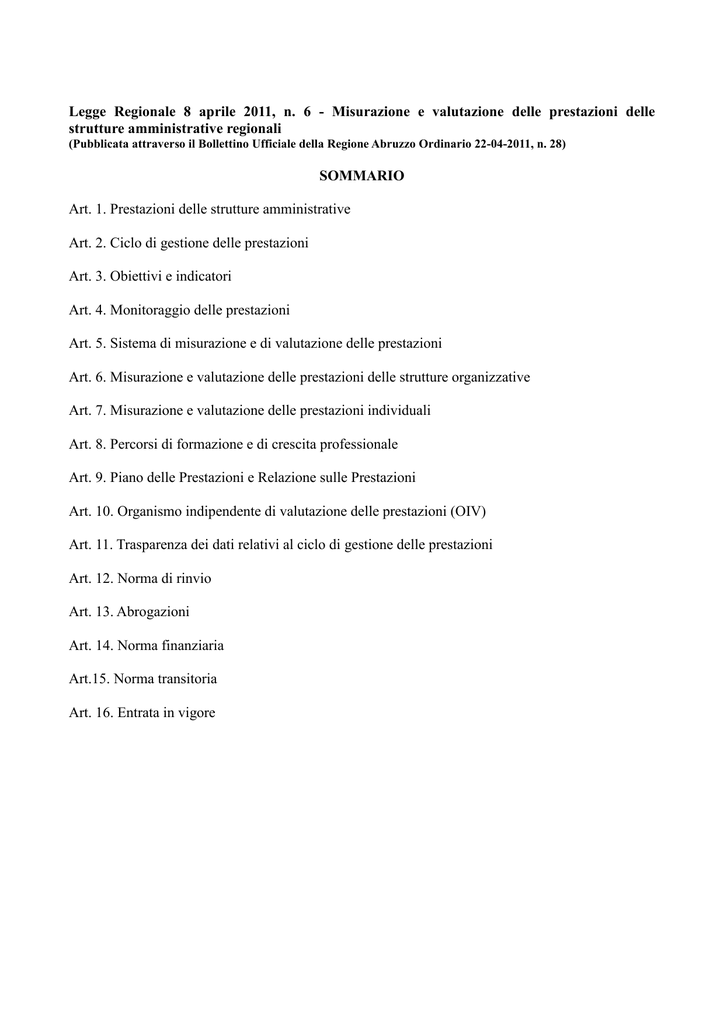 Legge Regionale 8 aprile 2011, n. 6 - Misurazione e valutazione delle prestazioni delle strutture amministrative regionali
(Pubblicata attraverso il Bollettino Ufficiale della Regione Abruzzo Ordinario 22-04-2011, n. 28)

SOMMARIO

Art. 1. Prestazioni delle strutture amministrative

Art. 2. Ciclo di gestione delle prestazioni

Art. 3. Obiettivi e indicatori

Art. 4. Monitoraggio delle prestazioni

Art. 5. Sistema di misurazione e di valutazione delle prestazioni

Art. 6. Misurazione e valutazione delle prestazioni delle strutture organizzative

Art. 7. Misurazione e valutazione delle prestazioni individuali

Art. 8. Percorsi di formazione e di crescita professionale

Art. 9. Piano delle Prestazioni e Relazione sulle Prestazioni

Art. 10. Organismo indipendente di valutazione delle prestazioni (OIV)

Art. 11. Trasparenza dei dati relativi al ciclo di gestione delle prestazioni

Art. 12. Norma di rinvio

Art. 13. Abrogazioni

Art. 14. Norma finanziaria

Art.15. Norma transitoria

Art. 16. Entrata in vigore